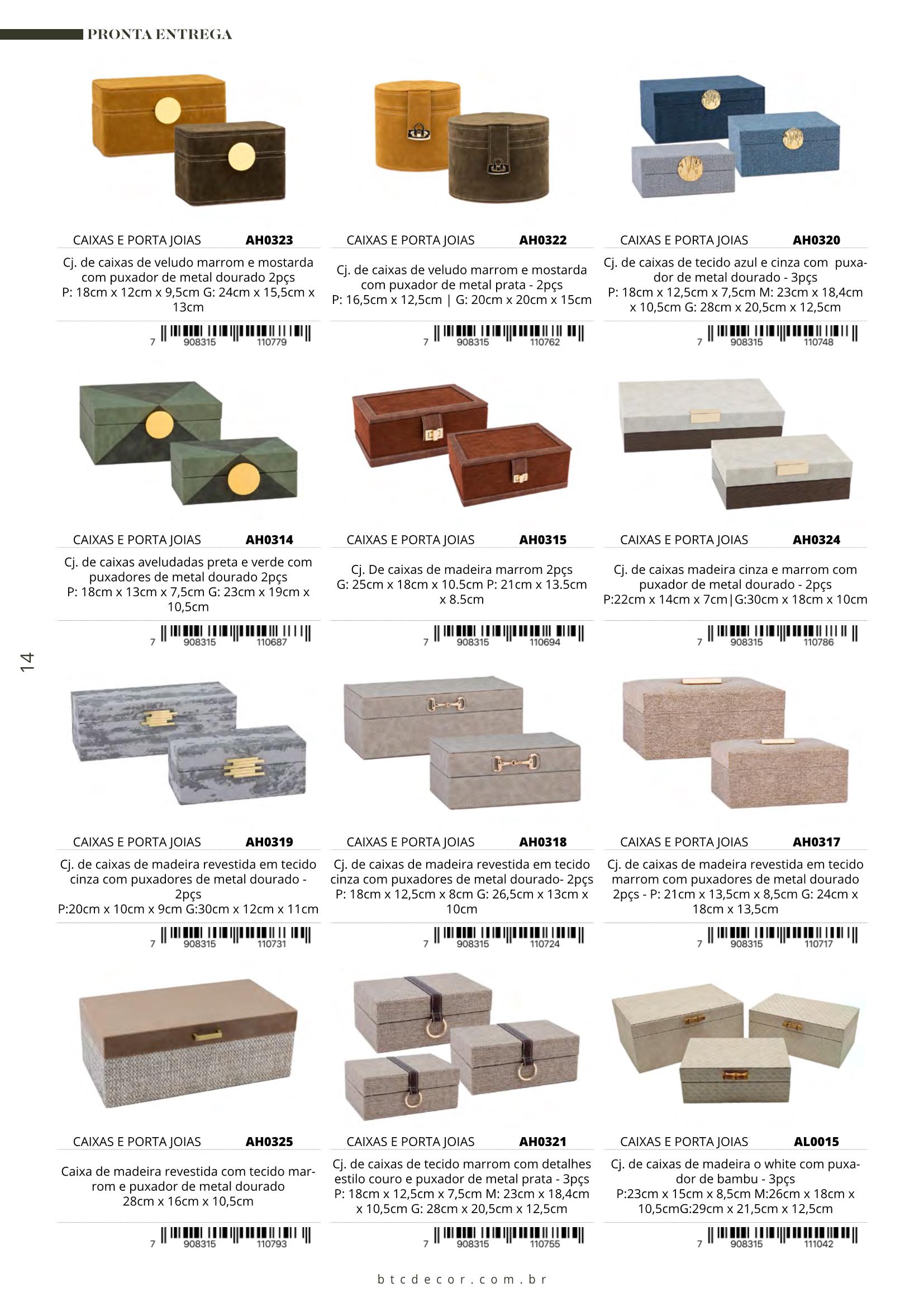 PRONTA ENTREGA

CAIXAS E PORTA JOIAS AH0323

Cj. de caixas de veludo marrom e mostarda com puxador de metal dourado 2pçs
P: 18cm x 12cm x 9,5cm G: 24cm x 15,5cm x 13cm

7 908315 110779

CAIXAS E PORTA JOIAS AH0322

Cj. de caixas de veludo marrom e mostarda com puxador de metal prata - 2pçs
P: 16,5cm x 12,5cm | G: 20cm x 20cm x 15cm

7 908315 110762

CAIXAS E PORTA JOIAS AH0320

Cj. de caixas de tecido azul e cinza com puxador de metal dourado - 3pçs
P: 18cm x 12,5cm x 7,5cm M: 23cm x 18,4cm x 10,5cm G: 28cm x 20,5cm x 12,5cm

7 908315 110748

CAIXAS E PORTA JOIAS AH0314

Cj. de caixas aveludadas preta e verde com puxadores de metal dourado 2pçs
P: 18cm x 13cm x 7,5cm G: 23cm x 19cm x 10,5cm

7 908315 110687

CAIXAS E PORTA JOIAS AH0315

Cj. De caixas de madeira marrom 2pçs
G: 25cm x 18cm x 10.5cm P: 21cm x 13.5cm x 8.5cm

7 908315 110694

CAIXAS E PORTA JOIAS AH0324

Cj. de caixas madeira cinza e marrom com puxador de metal dourado - 2pçs
P:22cm x 14cm x 7cm|G:30cm x 18cm x 10cm

7 908315 110786

14

CAIXAS E PORTA JOIAS AH0319

Cj. de caixas de madeira revestida em tecido cinza com puxadores de metal dourado - 2pçs
P:20cm x 10cm x 9cm G:30cm x 12cm x 11cm

7 908315 110731

CAIXAS E PORTA JOIAS AH0318

Cj. de caixas de madeira revestida em tecido cinza com puxadores de metal dourado- 2pçs
P: 18cm x 12,5cm x 8cm G: 26,5cm x 13cm x 10cm

7 908315 110724

CAIXAS E PORTA JOIAS AH0317

Cj. de caixas de madeira revestida em tecido marrom com puxadores de metal dourado 2pçs - P: 21cm x 13,5cm x 8,5cm G: 24cm x 18cm x 13,5cm

7 908315 110717

CAIXAS E PORTA JOIAS AH0325

Caixa de madeira revestida com tecido marrom e puxador de metal dourado
28cm x 16cm x 10,5cm

7 908315 110793

CAIXAS E PORTA JOIAS AH0321

Cj. de caixas de tecido marrom com detalhes estilo couro e puxador de metal prata - 3pçs
P: 18cm x 12,5cm x 7,5cm M: 23cm x 18,4cm x 10,5cm G: 28cm x 20,5cm x 12,5cm

7 908315 110755

CAIXAS E PORTA JOIAS AL0015

Cj. de caixas de madeira o white com puxador de bambu - 3pçs
P:23cm x 15cm x 8,5cm M:26cm x 18cm x 10,5cmG:29cm x 21,5cm x 12,5cm

7 908315 111042

btcdecor.com.br